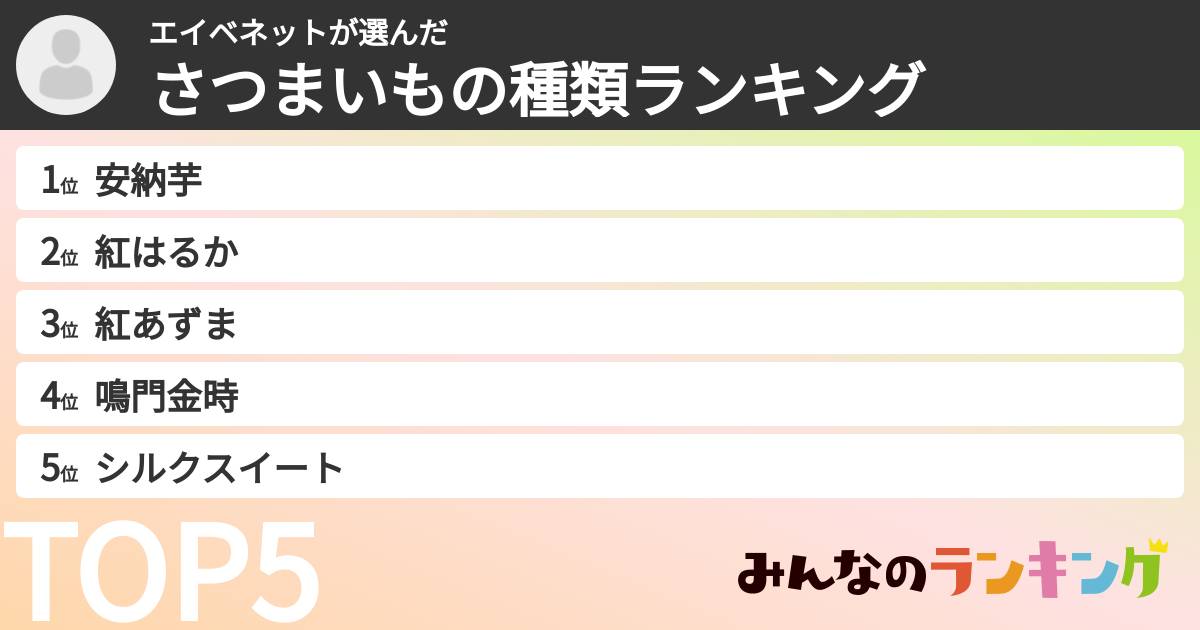 エイベネットが選んだ
さつまいもの種類ランキング

1位 安納芋
2位 紅はるか
3位 紅あずま
4位 鳴門金時
5位 シルクスイート

TOP5

みんなのランキング